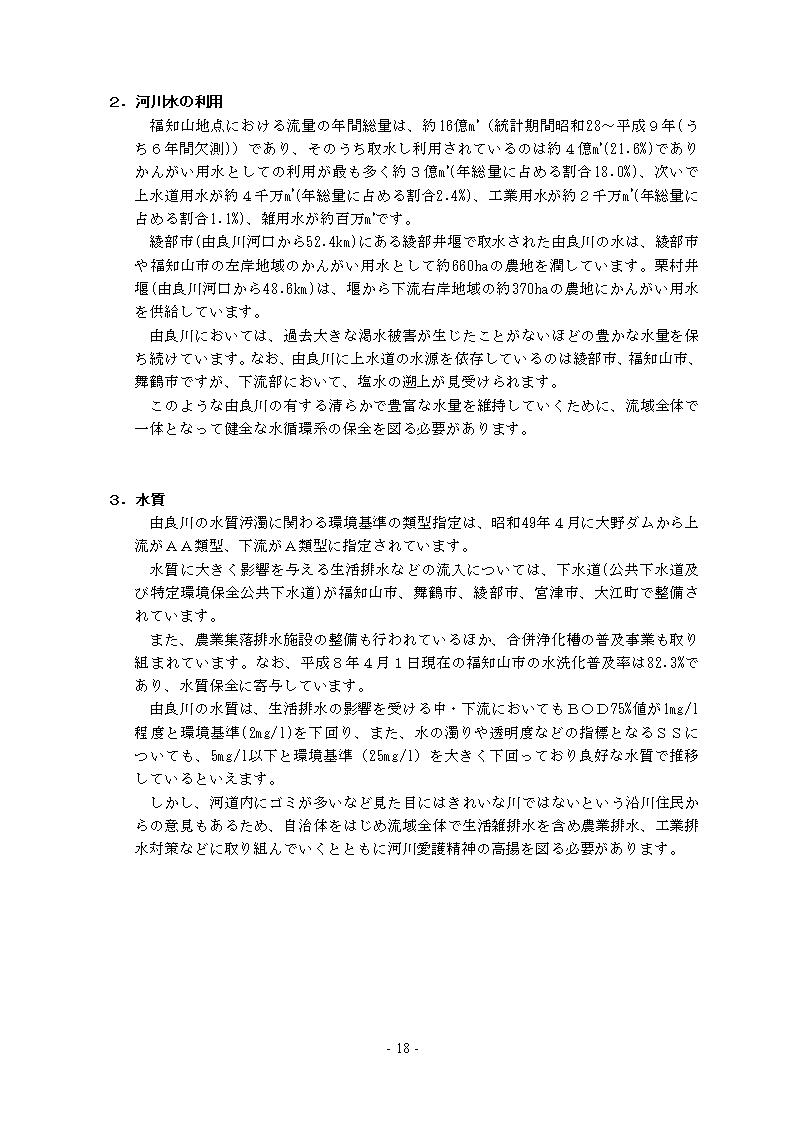 ２．河川水の利用

福知山地点における流量の年間総量は、約16億m³（統計期間昭和28～平成９年（うち６年間欠測））であり、そのうち取水し利用されているのは約４億m³(21.6%)でありかんがい用水としての利用が最も多く約３億m³(年総量に占める割合18.0%)、次いで上水道用水が約４千万m³(年総量に占める割合2.4%)、工業用水が約２千万m³(年総量に占める割合1.1%)、雑用水が約百万m³です。

綾部市(由良川河口から52.4km)にある綾部井堰で取水された由良川の水は、綾部市や福知山市の左岸地域のかんがい用水として約660haの農地を潤しています。栗村井堰(由良川河口から48.6km)は、堰から下流右岸地域の約370haの農地にかんがい用水を供給しています。

由良川においては、過去大きな渇水被害が生じたことがないほどの豊かな水量を保ち続けています。なお、由良川に上水道の水源を依存しているのは綾部市、福知山市、舞鶴市ですが、下流部において、塩水の遡上が見受けられます。

このような由良川の有する清らかで豊富な水量を維持していくために、流域全体で一体となって健全な水循環系の保全を図る必要があります。

３．水質

由良川の水質汚濁に関わる環境基準の類型指定は、昭和49年４月に大野ダムから上流がＡＡ類型、下流がＡ類型に指定されています。

水質に大きく影響を与える生活排水などの流入については、下水道(公共下水道及び特定環境保全公共下水道)が福知山市、舞鶴市、綾部市、宮津市、大江町で整備されています。

また、農業集落排水施設の整備も行われているほか、合併浄化槽の普及事業も取り組まれています。なお、平成８年４月１日現在の福知山市の水洗化普及率は82.3%であり、水質保全に寄与しています。

由良川の水質は、生活排水の影響を受ける中・下流においてもＢＯＤ75%値が1mg/l程度と環境基準(2mg/l)を下回り、また、水の濁りや透明度などの指標となるＳＳについても、5mg/l以下と環境基準（25mg/l）を大きく下回っており良好な水質で推移しているといえます。

しかし、河道内にゴミが多いなど見た目にはきれいな川ではないという沿川住民からの意見もあるため、自治体をはじめ流域全体で生活雑排水を含め農業排水、工業排水対策などに取り組んでいくとともに河川愛護精神の高揚を図る必要があります。

- 18 -